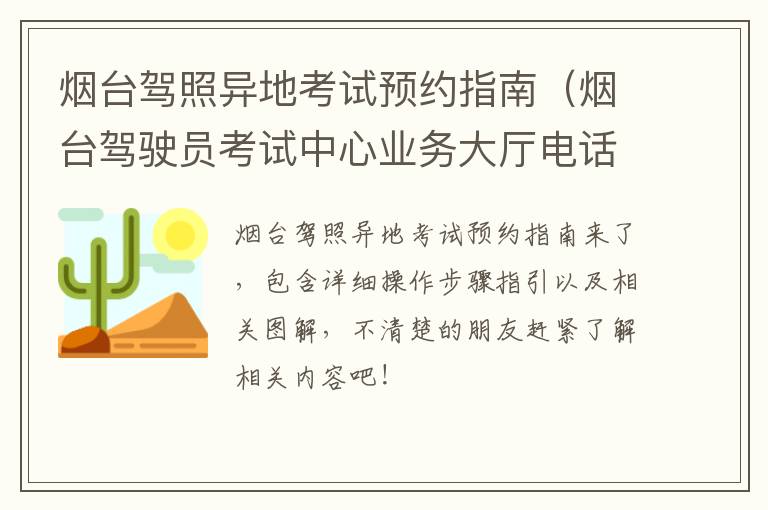 烟台驾照异地考试预约指南（烟台驾驶员考试中心业务大厅电话

烟台驾照异地考试预约指南来了，包含详细操作步骤指引以及相关图解，不清楚的朋友赶紧了解相关内容吧！